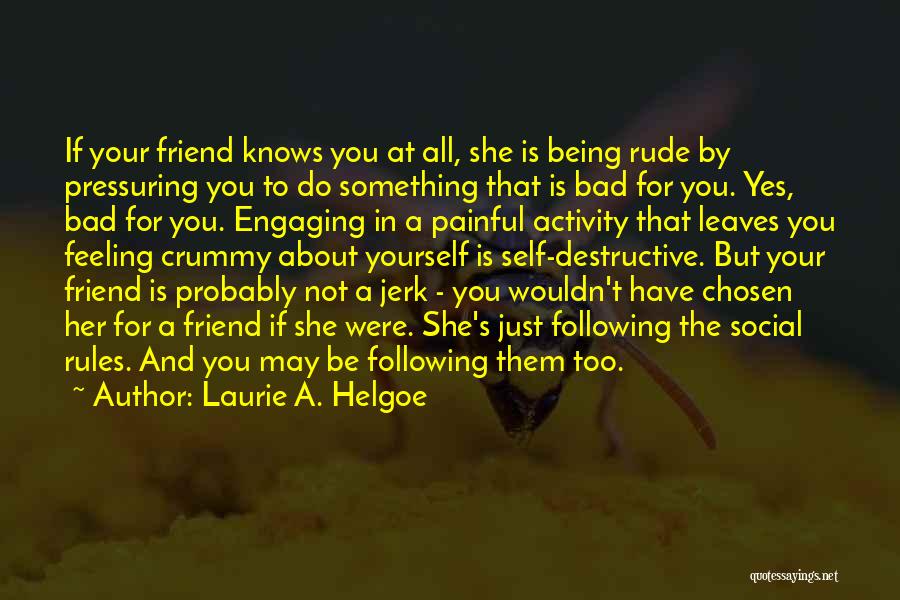 If your friend knows you at all, she is being rude by pressuring you to do something that is bad for you. Yes, bad for you. Engaging in a painful activity that leaves you feeling crummy about yourself is self-destructive. But your friend is probably not a jerk - you wouldn't have chosen her for a friend if she were. She's just following the social rules. And you may be following them too.

~ Author: Laurie A. Helgoe

quotessayings.net